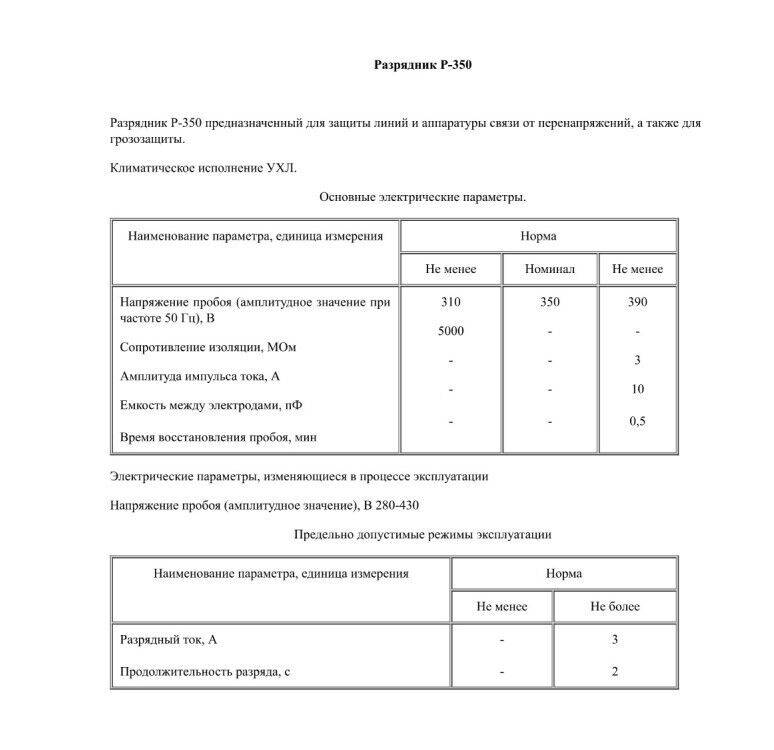 Разрядник Р-350

Разрядник Р-350 предназначенный для защиты линий и аппаратуры связи от перенапряжений, а также для грозозащиты.

Климатическое исполнение УХЛ.

Основные электрические параметры.

| Наименование параметра, единица измерения | Норма | | |
|---|---|---|---|
| | Не менее | Номинал | Не менее |
| Напряжение пробоя (амплитудное значение при частоте 50 Гц), В | 310 | 350 | 390 |
| Сопротивление изоляции, МОм | 5000 | - | - |
| Амплитуда импульса тока, А | - | - | 3 |
| Емкость между электродами, пФ | - | - | 10 |
| Время восстановления пробоя, мин | - | - | 0,5 |

Электрические параметры, изменяющиеся в процессе эксплуатации

Напряжение пробоя (амплитудное значение), В 280-430

Предельно допустимые режимы эксплуатации

| Наименование параметра, единица измерения | Норма | |
|---|---|---|
| | Не менее | Не более |
| Разрядный ток, А | - | 3 |
| Продолжительность разряда, с | - | 2 |